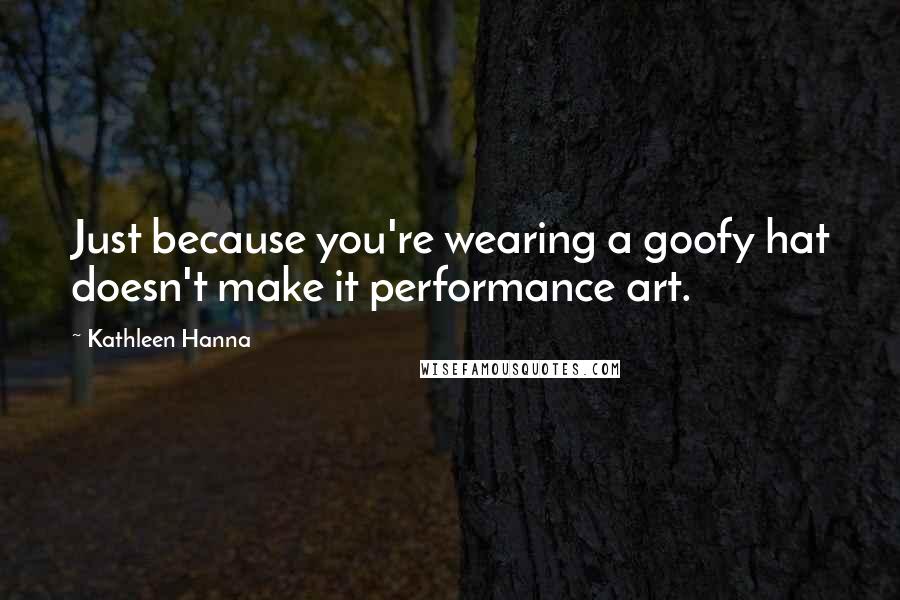 Just because you're wearing a goofy hat doesn't make it performance art.

~ Kathleen Hanna

WISEFAMOUSQUOTES.COM